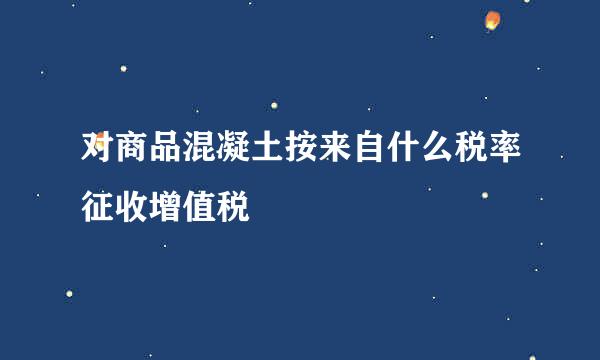 对商品混凝土按来自什么税率征收增值税